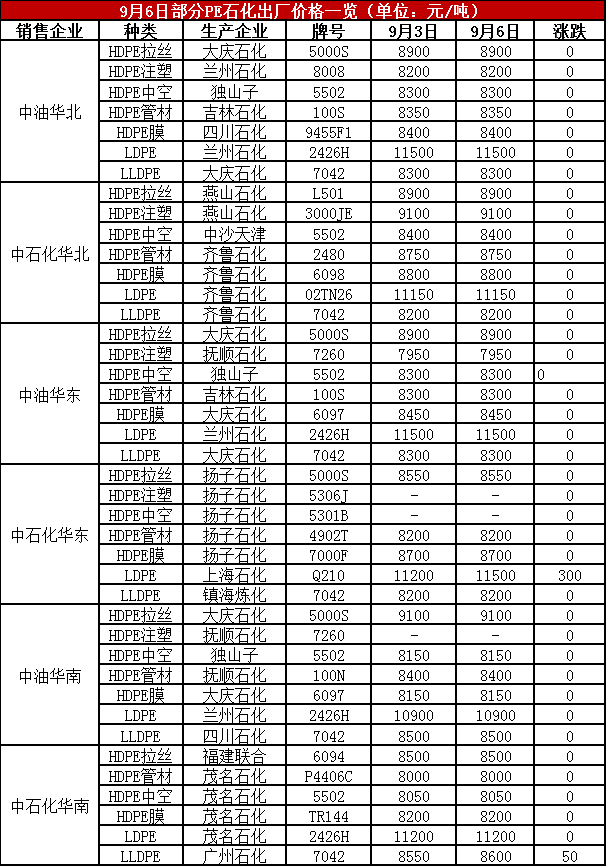 9月6日部分PE石化出厂价格一览（单位：元/吨）

| 销售企业 | 种类 | 生产企业 | 牌号 | 9月3日 | 9月6日 | 涨跌 |
|---|---|---|---|---|---|---|
| 中油华北 | HDPE拉丝 | 大庆石化 | 5000S | 8900 | 8900 | 0 |
| | HDPE注塑 | 兰州石化 | 8008 | 8200 | 8200 | 0 |
| | HDPE中空 | 独山子 | 5502 | 8300 | 8300 | 0 |
| | HDPE管材 | 吉林石化 | 100S | 8350 | 8350 | 0 |
| | HDPE膜 | 四川石化 | 9455F1 | 8400 | 8400 | 0 |
| | LDPE | 兰州石化 | 2426H | 11500 | 11500 | 0 |
| | LLDPE | 大庆石化 | 7042 | 8300 | 8300 | 0 |
| 中石化华北 | HDPE拉丝 | 燕山石化 | L501 | 8900 | 8900 | 0 |
| | HDPE注塑 | 燕山石化 | 3000JE | 9100 | 9100 | 0 |
| | HDPE中空 | 中沙天津 | 5502 | 8400 | 8400 | 0 |
| | HDPE管材 | 齐鲁石化 | 2480 | 8750 | 8750 | 0 |
| | HDPE膜 | 齐鲁石化 | 6098 | 8800 | 8800 | 0 |
| | LDPE | 齐鲁石化 | 02TN26 | 11150 | 11150 | 0 |
| | LLDPE | 齐鲁石化 | 7042 | 8200 | 8200 | 0 |
| 中油华东 | HDPE拉丝 | 大庆石化 | 5000S | 8900 | 8900 | 0 |
| | HDPE注塑 | 抚顺石化 | 7260 | 7950 | 7950 | 0 |
| | HDPE中空 | 独山子 | 5502 | 8300 | 8300 | 0 |
| | HDPE管材 | 吉林石化 | 100S | 8300 | 8300 | 0 |
| | HDPE膜 | 大庆石化 | 6097 | 8450 | 8450 | 0 |
| | LDPE | 兰州石化 | 2426H | 11500 | 11500 | 0 |
| | LLDPE | 大庆石化 | 7042 | 8300 | 8300 | 0 |
| 中石化华东 | HDPE拉丝 | 扬子石化 | 5000S | 8550 | 8550 | 0 |
| | HDPE注塑 | 扬子石化 | 5306J | - | - | 0 |
| | HDPE中空 | 扬子石化 | 5301B | - | - | 0 |
| | HDPE管材 | 扬子石化 | 4902T | 8200 | 8200 | 0 |
| | HDPE膜 | 扬子石化 | 7000F | 8700 | 8700 | 0 |
| | LDPE | 上海石化 | Q210 | 11200 | 11500 | 300 |
| | LLDPE | 镇海炼化 | 7042 | 8200 | 8200 | 0 |
| 中油华南 | HDPE拉丝 | 大庆石化 | 5000S | 9100 | 9100 | 0 |
| | HDPE注塑 | 抚顺石化 | 7260 | - | - | 0 |
| | HDPE中空 | 独山子 | 5502 | 8150 | 8150 | 0 |
| | HDPE管材 | 抚顺石化 | 100N | 8400 | 8400 | 0 |
| | HDPE膜 | 大庆石化 | 6097 | 8150 | 8150 | 0 |
| | LDPE | 兰州石化 | 2426H | 10900 | 10900 | 0 |
| | LLDPE | 四川石化 | 7042 | 8500 | 8500 | 0 |
| 中石化华南 | HDPE拉丝 | 福建联合 | 6094 | 8500 | 8500 | 0 |
| | HDPE管材 | 茂名石化 | P4406C | 8000 | 8000 | 0 |
| | HDPE中空 | 茂名石化 | 5502 | 8050 | 8050 | 0 |
| | HDPE膜 | 茂名石化 | TR144 | 8200 | 8200 | 0 |
| | LDPE | 茂名石化 | 2426H | 11200 | 11200 | 0 |
| | LLDPE | 广州石化 | 7042 | 8550 | 8600 | 50 |